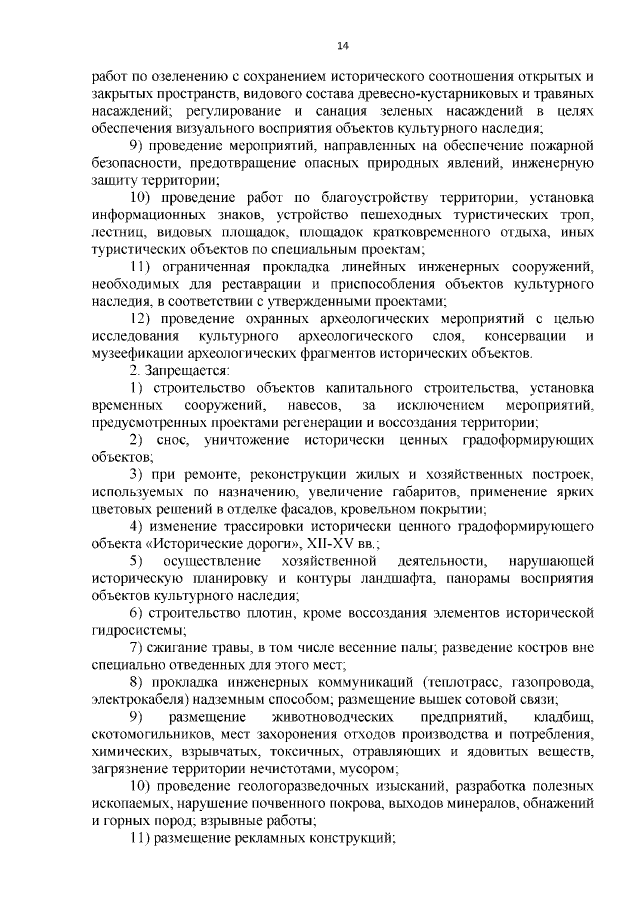 14

работ по озеленению с сохранением исторического соотношения открытых и закрытых пространств, видового состава древесно-кустарниковых и травяных насаждений; регулирование и санация зеленых насаждений в целях обеспечения визуального восприятия объектов культурного наследия;

9) проведение мероприятий, направленных на обеспечение пожарной безопасности, предотвращение опасных природных явлений, инженерную защиту территории;

10) проведение работ по благоустройству территории, установка информационных знаков, устройство пешеходных туристических троп, лестниц, видовых площадок, площадок кратковременного отдыха, иных туристических объектов по специальным проектам;

11) ограниченная прокладка линейных инженерных сооружений, необходимых для реставрации и приспособления объектов культурного наследия, в соответствии с утвержденными проектами;

12) проведение охранных археологических мероприятий с целью исследования культурного археологического слоя, консервации и музеефикации археологических фрагментов исторических объектов.

2. Запрещается:

1) строительство объектов капитального строительства, установка временных сооружений, навесов, за исключением мероприятий, предусмотренных проектами регенерации и воссоздания территории;

2) снос, уничтожение исторически ценных градоформирующих объектов;

3) при ремонте, реконструкции жилых и хозяйственных построек, используемых по назначению, увеличение габаритов, применение ярких цветовых решений в отделке фасадов, кровельном покрытии;

4) изменение трассировки исторически ценного градоформирующего объекта «Исторические дороги», XII-XV вв.;

5) осуществление хозяйственной деятельности, нарушающей историческую планировку и контуры ландшафта, панорамы восприятия объектов культурного наследия;

6) строительство плотин, кроме воссоздания элементов исторической гидросистемы;

7) сжигание травы, в том числе весенние палы; разведение костров вне специально отведенных для этого мест;

8) прокладка инженерных коммуникаций (теплотрасс, газопровода, электрокабеля) надземным способом; размещение вышек сотовой связи;

9) размещение животноводческих предприятий, кладбищ, скотомогильников, мест захоронения отходов производства и потребления, химических, взрывчатых, токсичных, отравляющих и ядовитых веществ, загрязнение территории нечистотами, мусором;

10) проведение геологоразведочных изысканий, разработка полезных ископаемых, нарушение почвенного покрова, выходов минералов, обнажений и горных пород; взрывные работы;

11) размещение рекламных конструкций;